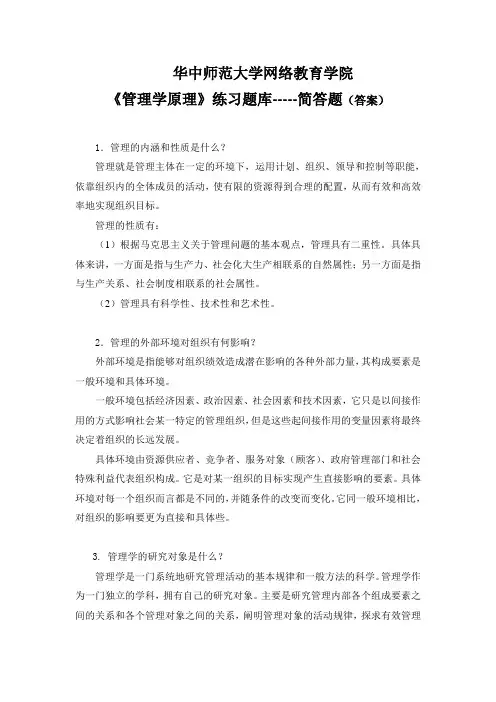 华中师范大学网络教育学院
《管理学原理》练习题库-----简答题（答案）

1．管理的内涵和性质是什么？

管理就是管理主体在一定的环境下，运用计划、组织、领导和控制等职能，依靠组织内的全体成员的活动，使有限的资源得到合理的配置，从而有效和高效率地实现组织目标。

管理的性质有：

（1）根据马克思主义关于管理问题的基本观点，管理具有二重性。具体具体来讲，一方面是指与生产力、社会化大生产相联系的自然属性；另一方面是指与生产关系、社会制度相联系的社会属性。

（2）管理具有科学性、技术性和艺术性。

2．管理的外部环境对组织有何影响？

外部环境是指能够对组织绩效造成潜在影响的各种外部力量，其构成要素是一般环境和具体环境。

一般环境包括经济因素、政治因素、社会因素和技术因素，它只是以间接作用的方式影响社会某一特定的管理组织，但是这些起间接作用的变量因素将最终决定着组织的长远发展。

具体环境由资源供应者、竞争者、服务对象（顾客）、政府管理部门和社会特殊利益代表组织构成。它是对某一组织的目标实现产生直接影响的要素。具体环境对每一个组织而言都是不同的，并随条件的改变而变化。它同一般环境相比，对组织的影响要更为直接和具体些。

3. 管理学的研究对象是什么？

管理学是一门系统地研究管理活动的基本规律和一般方法的科学。管理学作为一门独立的学科，拥有自己的研究对象。主要是研究管理内部各个组成要素之间的关系和各个管理对象之间的关系，阐明管理对象的活动规律，探求有效管理